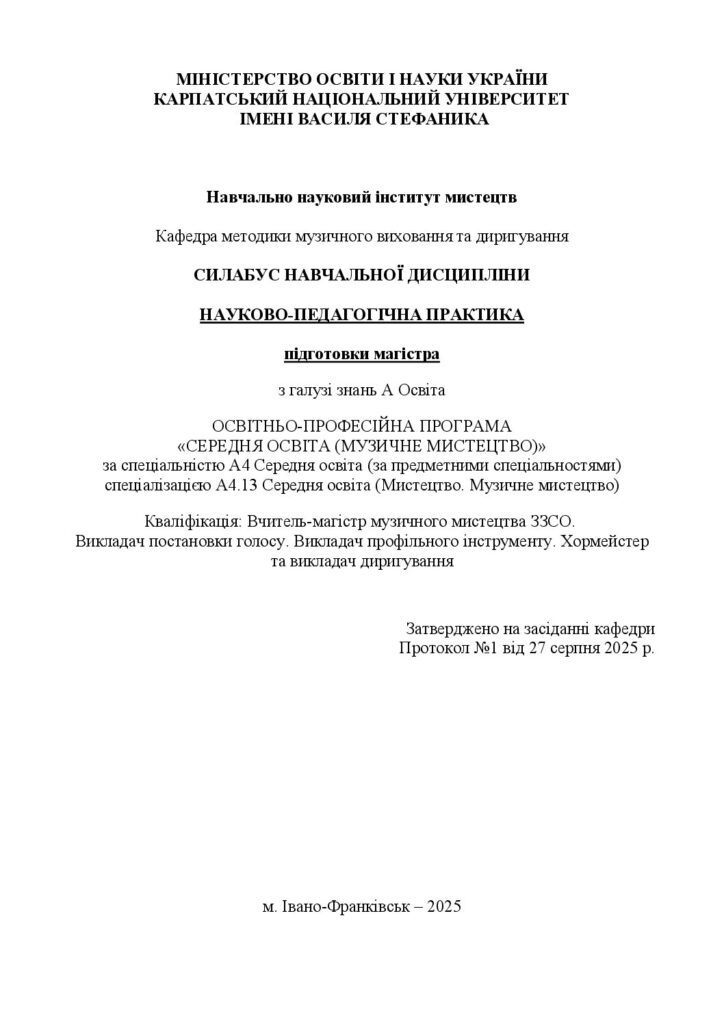 МІНІСТЕРСТВО ОСВІТИ І НАУКИ УКРАЇНИ
КАРПАТСЬКИЙ НАЦІОНАЛЬНИЙ УНІВЕРСИТЕТ
ІМЕНІ ВАСИЛЯ СТЕФАНИКА

Навчально науковий інститут мистецтв

Кафедра методики музичного виховання та диригування

СИЛАБУС НАВЧАЛЬНОЇ ДИСЦИПЛІНИ

НАУКОВО-ПЕДАГОГІЧНА ПРАКТИКА

підготовки магістра

з галузі знань А Освіта

ОСВІТНЬО-ПРОФЕСІЙНА ПРОГРАМА
«СЕРЕДНЯ ОСВІТА (МУЗИЧНЕ МИСТЕЦТВО)»
за спеціальністю А4 Середня освіта (за предметними спеціальностями)
спеціалізацією А4.13 Середня освіта (Мистецтво. Музичне мистецтво)

Кваліфікація: Вчитель-магістр музичного мистецтва ЗЗСО.
Викладач постановки голосу. Викладач профільного інструменту. Хормейстер та викладач диригування

Затверджено на засіданні кафедри
Протокол №1 від 27 серпня 2025 р.

м. Івано-Франківськ – 2025